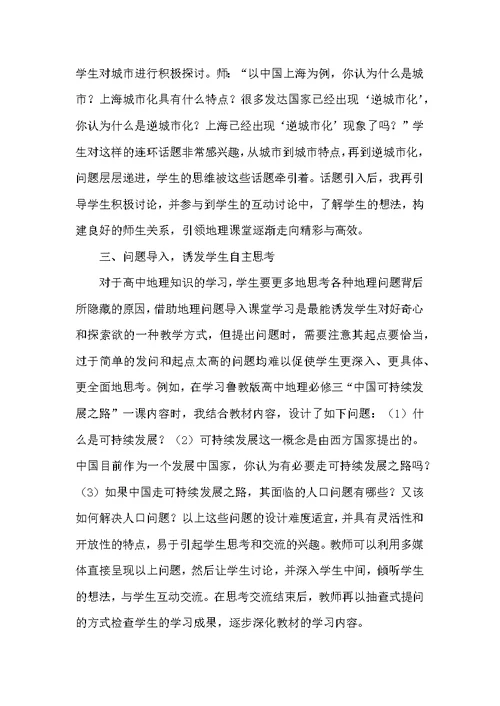 学生对城市进行积极探讨。师：“以中国上海为例，你认为什么是城市？上海城市化具有什么特点？很多发达国家已经出现‘逆城市化’，你认为什么是逆城市化？上海已经出现‘逆城市化’现象了吗？”学生对这样的连环话题非常感兴趣，从城市到城市特点，再到逆城市化，问题层层递进，学生的思维被这些话题牵引着。话题引入后，我再引导学生积极讨论，并参与到学生的互动讨论中，了解学生的想法，构建良好的师生关系，引领地理课堂逐渐走向精彩与高效。

三、问题导入，诱发学生自主思考

对于高中地理知识的学习，学生要更多地思考各种地理问题背后所隐藏的原因，借助地理问题导入课堂学习是最能诱发学生对好奇心和探索欲的一种教学方式，但提出问题时，需要注意其起点要恰当，过于简单的发问和起点太高的问题均难以促使学生更深入、更具体、更全面地思考。例如，在学习鲁教版高中地理必修三“中国可持续发展之路”一课内容时，我结合教材内容，设计了如下问题：（1）什么是可持续发展？（2）可持续发展这一概念是由西方国家提出的。中国目前作为一个发展中国家，你认为有必要走可持续发展之路吗？（3）如果中国走可持续发展之路，其面临的人口问题有哪些？又该如何解决人口问题？以上这些问题的设计难度适宜，并具有灵活性和开放性的特点，易于引起学生思考和交流的兴趣。教师可以利用多媒体直接呈现以上问题，然后让学生讨论，并深入学生中间，倾听学生的想法，与学生互动交流。在思考交流结束后，教师再以抽查式提问的方式检查学生的学习成果，逐步深化教材的学习内容。